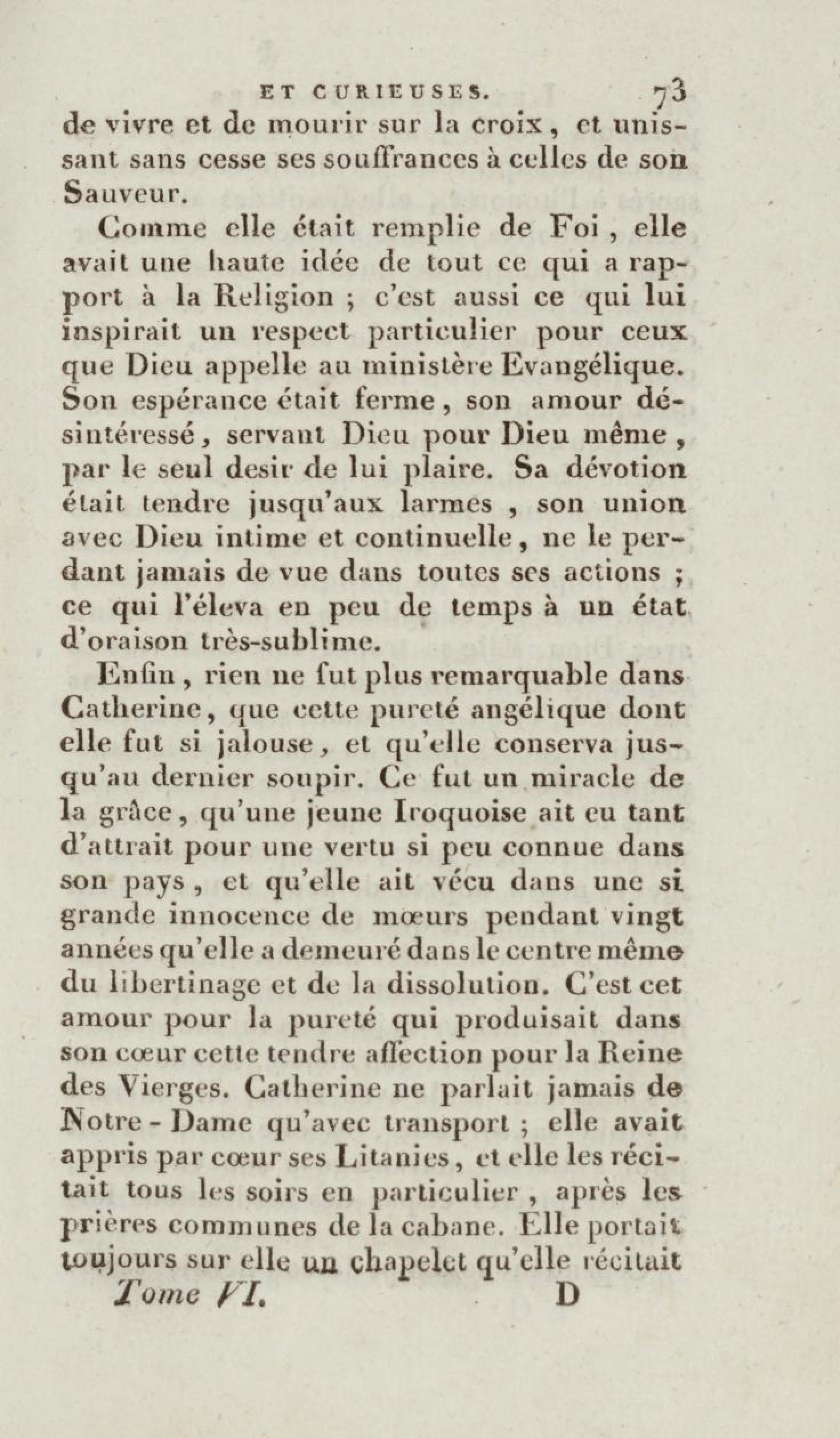 ET CURIEUSES. 73

de vivre et de mourir sur la croix, et unissant sans cesse ses souffrances à celles de son Sauveur.

Comme elle était remplie de Foi, elle avait une haute idée de tout ce qui a rapport à la Religion ; c'est aussi ce qui lui inspirait un respect particulier pour ceux que Dieu appelle au ministère Evangélique. Son espérance était ferme, son amour désintéressé, servant Dieu pour Dieu même, par le seul desir de lui plaire. Sa dévotion était tendre jusqu'aux larmes, son union avec Dieu intime et continuelle, ne le perdant jamais de vue dans toutes ses actions ; ce qui l'éleva en peu de temps à un état d'oraison très-sublime.

Enfin, rien ne fut plus remarquable dans Catherine, que cette pureté angélique dont elle fut si jalouse, et qu'elle conserva jusqu'au dernier soupir. Ce fut un miracle de la grâce, qu'une jeune Iroquoise ait eu tant d'attrait pour une vertu si peu connue dans son pays, et qu'elle ait vécu dans une si grande innocence de mœurs pendant vingt années qu'elle a demeuré dans le centre même du libertinage et de la dissolution. C'est cet amour pour la pureté qui produisait dans son cœur cette tendre affection pour la Reine des Vierges. Catherine ne parlait jamais de Notre-Dame qu'avec transport ; elle avait appris par cœur ses Litanies, et elle les récitait tous les soirs en particulier, après les prières communes de la cabane. Elle portait toujours sur elle un chapelet qu'elle récitait

Tome VI. D